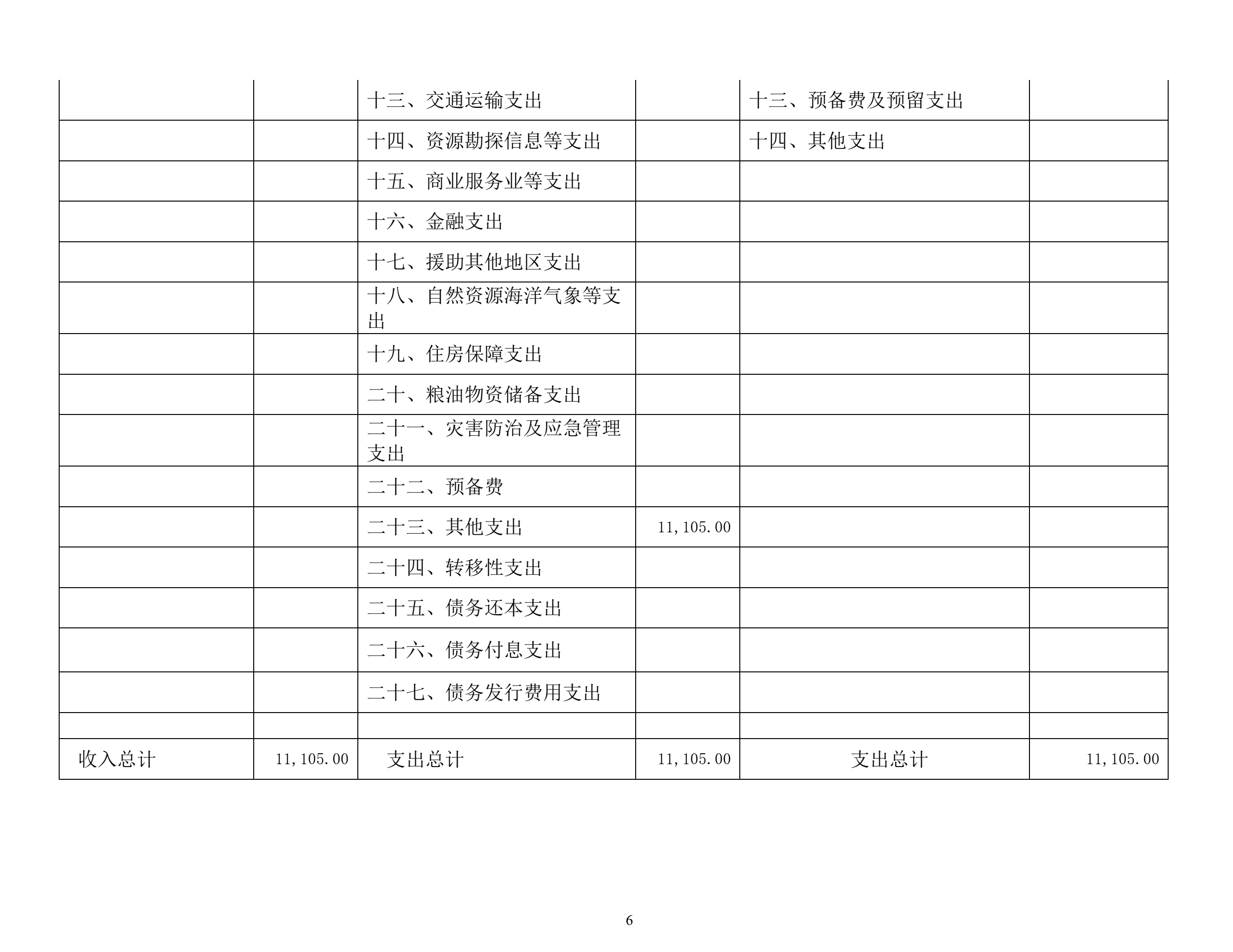 |  |  | 十三、交通运输支出 |  | 十三、预备费及预留支出 |  |
|---|---|---|---|---|---|
|  |  | 十四、资源勘探信息等支出 |  | 十四、其他支出 |  |
|  |  | 十五、商业服务业等支出 |  |  |  |
|  |  | 十六、金融支出 |  |  |  |
|  |  | 十七、援助其他地区支出 |  |  |  |
|  |  | 十八、自然资源海洋气象等支出 |  |  |  |
|  |  | 十九、住房保障支出 |  |  |  |
|  |  | 二十、粮油物资储备支出 |  |  |  |
|  |  | 二十一、灾害防治及应急管理支出 |  |  |  |
|  |  | 二十二、预备费 |  |  |  |
|  |  | 二十三、其他支出 | 11,105.00 |  |  |
|  |  | 二十四、转移性支出 |  |  |  |
|  |  | 二十五、债务还本支出 |  |  |  |
|  |  | 二十六、债务付息支出 |  |  |  |
|  |  | 二十七、债务发行费用支出 |  |  |  |
|  |  |  |  |  |  |
| 收入总计 | 11,105.00 | 支出总计 | 11,105.00 | 支出总计 | 11,105.00 |

6